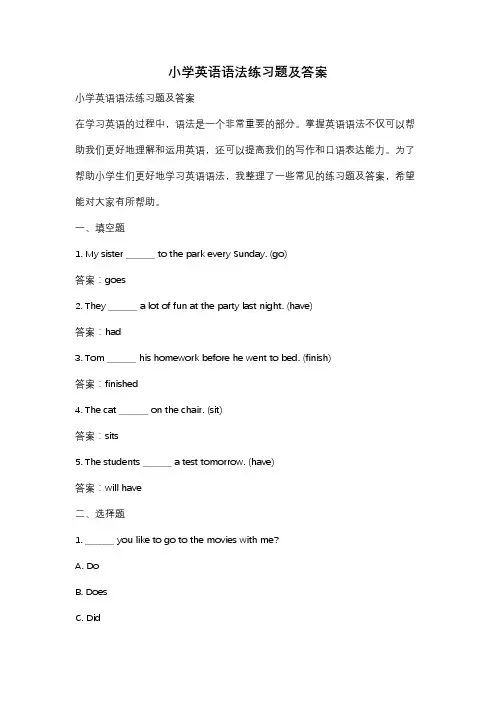 小学英语语法练习题及答案

小学英语语法练习题及答案

在学习英语的过程中，语法是一个非常重要的部分。掌握英语语法不仅可以帮助我们更好地理解和运用英语，还可以提高我们的写作和口语表达能力。为了帮助小学生们更好地学习英语语法，我整理了一些常见的练习题及答案，希望能对大家有所帮助。

一、填空题

1. My sister ______ to the park every Sunday. (go)

答案：goes

2. They ______ a lot of fun at the party last night. (have)

答案：had

3. Tom ______ his homework before he went to bed. (finish)

答案：finished

4. The cat ______ on the chair. (sit)

答案：sits

5. The students ______ a test tomorrow. (have)

答案：will have

二、选择题

1. ______ you like to go to the movies with me?

A. Do

B. Does

C. Did